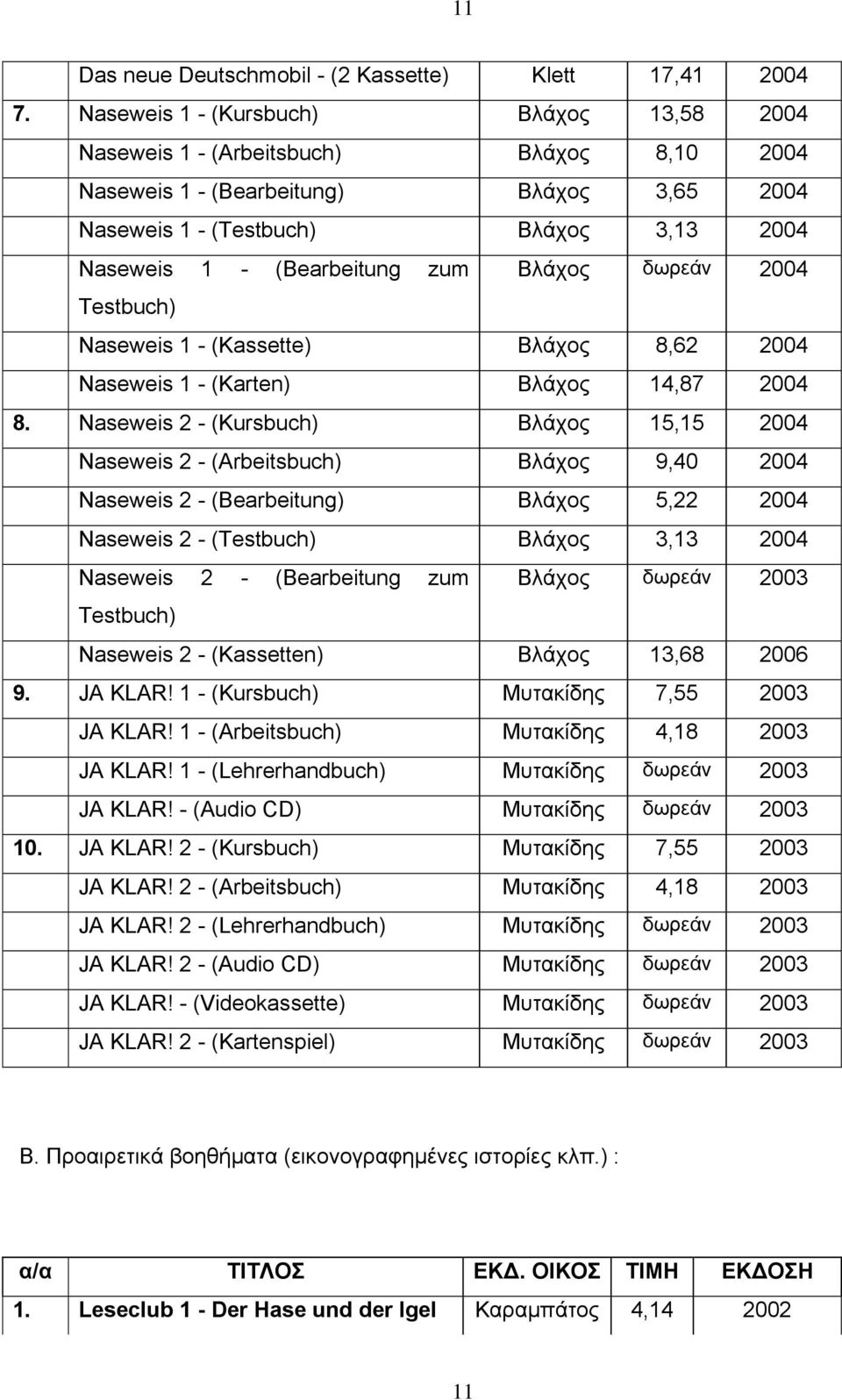 11

|  |  |  |  |  |
|---|---|---|---|---|
|  | Das neue Deutschmobil - (2 Kassette) | Klett | 17,41 | 2004 |
| 7. | Naseweis 1 - (Kursbuch) | Βλάχος | 13,58 | 2004 |
|  | Naseweis 1 - (Arbeitsbuch) | Βλάχος | 8,10 | 2004 |
|  | Naseweis 1 - (Bearbeitung) | Βλάχος | 3,65 | 2004 |
|  | Naseweis 1 - (Testbuch) | Βλάχος | 3,13 | 2004 |
|  | Naseweis 1 - (Bearbeitung zum Testbuch) | Βλάχος | δωρεάν | 2004 |
|  | Naseweis 1 - (Kassette) | Βλάχος | 8,62 | 2004 |
|  | Naseweis 1 - (Karten) | Βλάχος | 14,87 | 2004 |
| 8. | Naseweis 2 - (Kursbuch) | Βλάχος | 15,15 | 2004 |
|  | Naseweis 2 - (Arbeitsbuch) | Βλάχος | 9,40 | 2004 |
|  | Naseweis 2 - (Bearbeitung) | Βλάχος | 5,22 | 2004 |
|  | Naseweis 2 - (Testbuch) | Βλάχος | 3,13 | 2004 |
|  | Naseweis 2 - (Bearbeitung zum Testbuch) | Βλάχος | δωρεάν | 2003 |
|  | Naseweis 2 - (Kassetten) | Βλάχος | 13,68 | 2006 |
| 9. | JA KLAR! 1 - (Kursbuch) | Μυτακίδης | 7,55 | 2003 |
|  | JA KLAR! 1 - (Arbeitsbuch) | Μυτακίδης | 4,18 | 2003 |
|  | JA KLAR! 1 - (Lehrerhandbuch) | Μυτακίδης | δωρεάν | 2003 |
|  | JA KLAR! - (Audio CD) | Μυτακίδης | δωρεάν | 2003 |
| 10. | JA KLAR! 2 - (Kursbuch) | Μυτακίδης | 7,55 | 2003 |
|  | JA KLAR! 2 - (Arbeitsbuch) | Μυτακίδης | 4,18 | 2003 |
|  | JA KLAR! 2 - (Lehrerhandbuch) | Μυτακίδης | δωρεάν | 2003 |
|  | JA KLAR! 2 - (Audio CD) | Μυτακίδης | δωρεάν | 2003 |
|  | JA KLAR! - (Videokassette) | Μυτακίδης | δωρεάν | 2003 |
|  | JA KLAR! 2 - (Kartenspiel) | Μυτακίδης | δωρεάν | 2003 |

Β. Προαιρετικά βοηθήματα (εικονογραφημένες ιστορίες κλπ.) :

| α/α | ΤΙΤΛΟΣ | ΕΚΔ. ΟΙΚΟΣ | ΤΙΜΗ | ΕΚΔΟΣΗ |
|---|---|---|---|---|
| 1. | Leseclub 1 - Der Hase und der Igel | Καραμπάτος | 4,14 | 2002 |

11